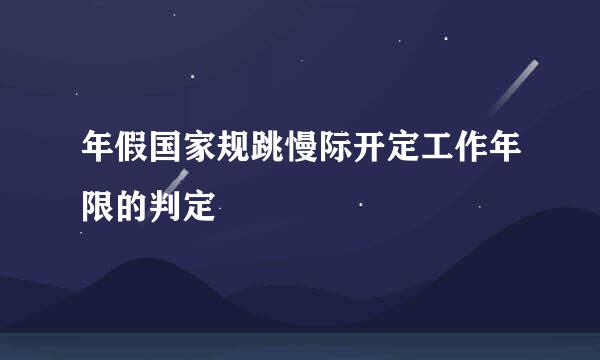 年假国家规跳慢际开定工作年限的判定